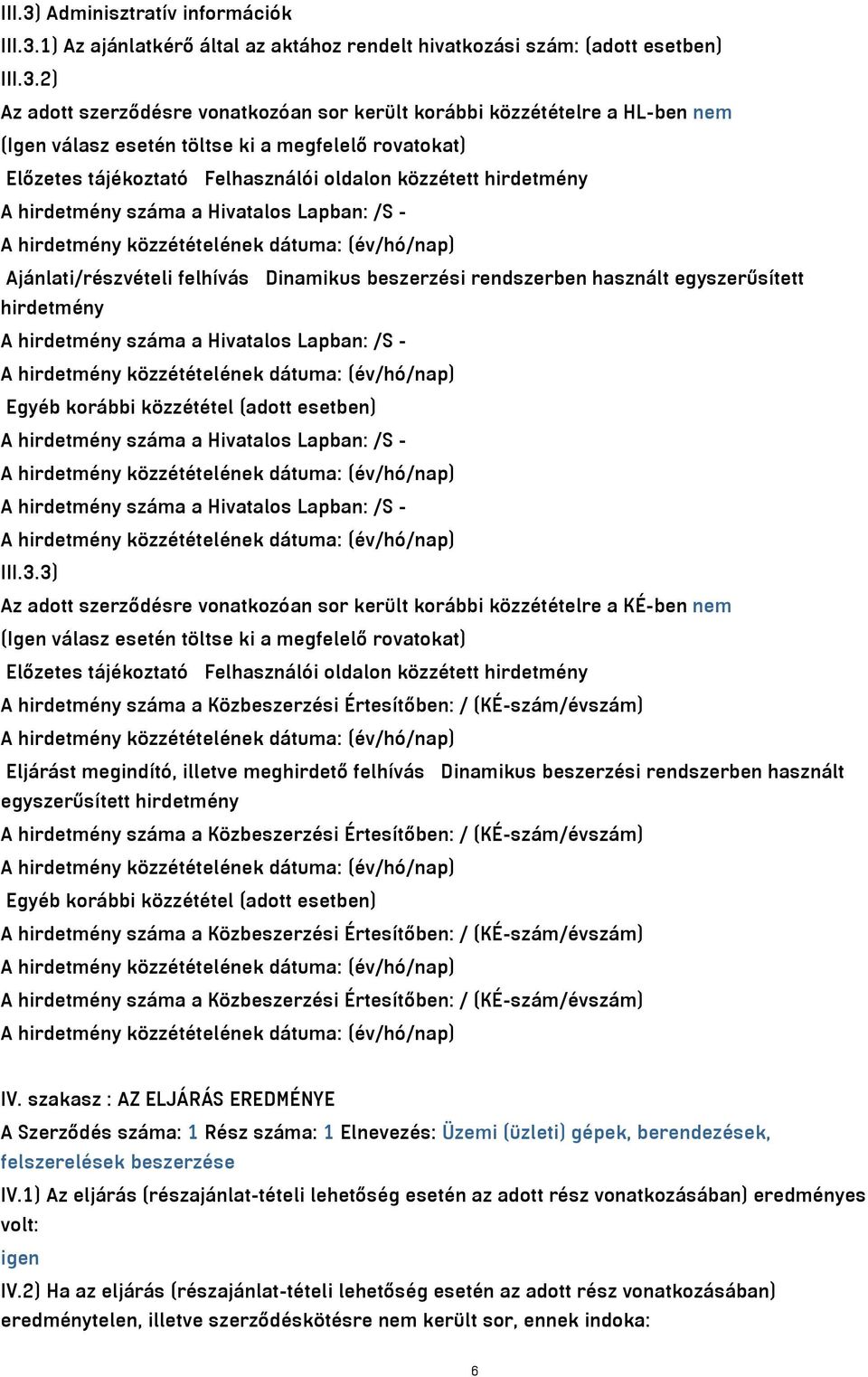 III.3) Adminisztratív információk

III.3.1) Az ajánlatkérő által az aktához rendelt hivatkozási szám: (adott esetben)

III.3.2)

Az adott szerződésre vonatkozóan sor került korábbi közzétételre a HL-ben nem

(Igen válasz esetén töltse ki a megfelelő rovatokat)

Előzetes tájékoztató Felhasználói oldalon közzétett hirdetmény

A hirdetmény száma a Hivatalos Lapban: /S -

A hirdetmény közzétételének dátuma: (év/hó/nap)

Ajánlati/részvételi felhívás Dinamikus beszerzési rendszerben használt egyszerűsített hirdetmény

A hirdetmény száma a Hivatalos Lapban: /S -

A hirdetmény közzétételének dátuma: (év/hó/nap)

Egyéb korábbi közzététel (adott esetben)

A hirdetmény száma a Hivatalos Lapban: /S -

A hirdetmény közzétételének dátuma: (év/hó/nap)

A hirdetmény száma a Hivatalos Lapban: /S -

A hirdetmény közzétételének dátuma: (év/hó/nap)

III.3.3)

Az adott szerződésre vonatkozóan sor került korábbi közzétételre a KÉ-ben nem

(Igen válasz esetén töltse ki a megfelelő rovatokat)

Előzetes tájékoztató Felhasználói oldalon közzétett hirdetmény

A hirdetmény száma a Közbeszerzési Értesítőben: / (KÉ-szám/évszám)

A hirdetmény közzétételének dátuma: (év/hó/nap)

Eljárást megindító, illetve meghirdető felhívás Dinamikus beszerzési rendszerben használt egyszerűsített hirdetmény

A hirdetmény száma a Közbeszerzési Értesítőben: / (KÉ-szám/évszám)

A hirdetmény közzétételének dátuma: (év/hó/nap)

Egyéb korábbi közzététel (adott esetben)

A hirdetmény száma a Közbeszerzési Értesítőben: / (KÉ-szám/évszám)

A hirdetmény közzétételének dátuma: (év/hó/nap)

A hirdetmény száma a Közbeszerzési Értesítőben: / (KÉ-szám/évszám)

A hirdetmény közzétételének dátuma: (év/hó/nap)

IV. szakasz : AZ ELJÁRÁS EREDMÉNYE

A Szerződés száma: 1 Rész száma: 1 Elnevezés: Üzemi (üzleti) gépek, berendezések, felszerelések beszerzése

IV.1) Az eljárás (részajánlat-tételi lehetőség esetén az adott rész vonatkozásában) eredményes volt:

igen

IV.2) Ha az eljárás (részajánlat-tételi lehetőség esetén az adott rész vonatkozásában) eredménytelen, illetve szerződéskötésre nem került sor, ennek indoka:

6